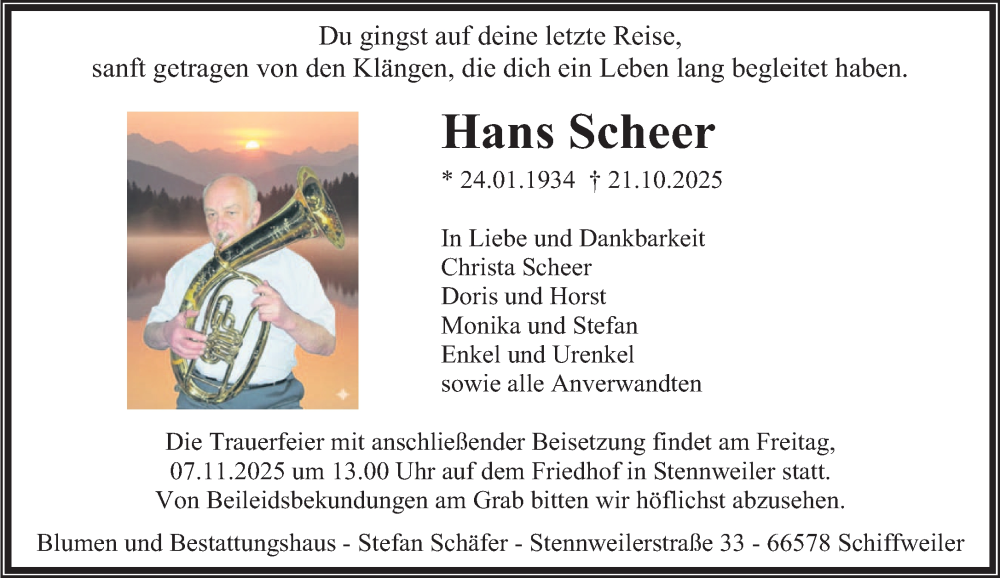 Du gingst auf deine letzte Reise,
sanft getragen von den Klängen, die dich ein Leben lang begleitet haben.

Hans Scheer

* 24.01.1934 † 21.10.2025

In Liebe und Dankbarkeit
Christa Scheer
Doris und Horst
Monika und Stefan
Enkel und Urenkel
sowie alle Anverwandten

Die Trauerfeier mit anschließender Beisetzung findet am Freitag, 07.11.2025 um 13.00 Uhr auf dem Friedhof in Stennweiler statt. Von Beileidsbekundungen am Grab bitten wir höflichst abzusehen.

Blumen und Bestattungshaus - Stefan Schäfer - Stennweilerstraße 33 - 66578 Schiffweiler